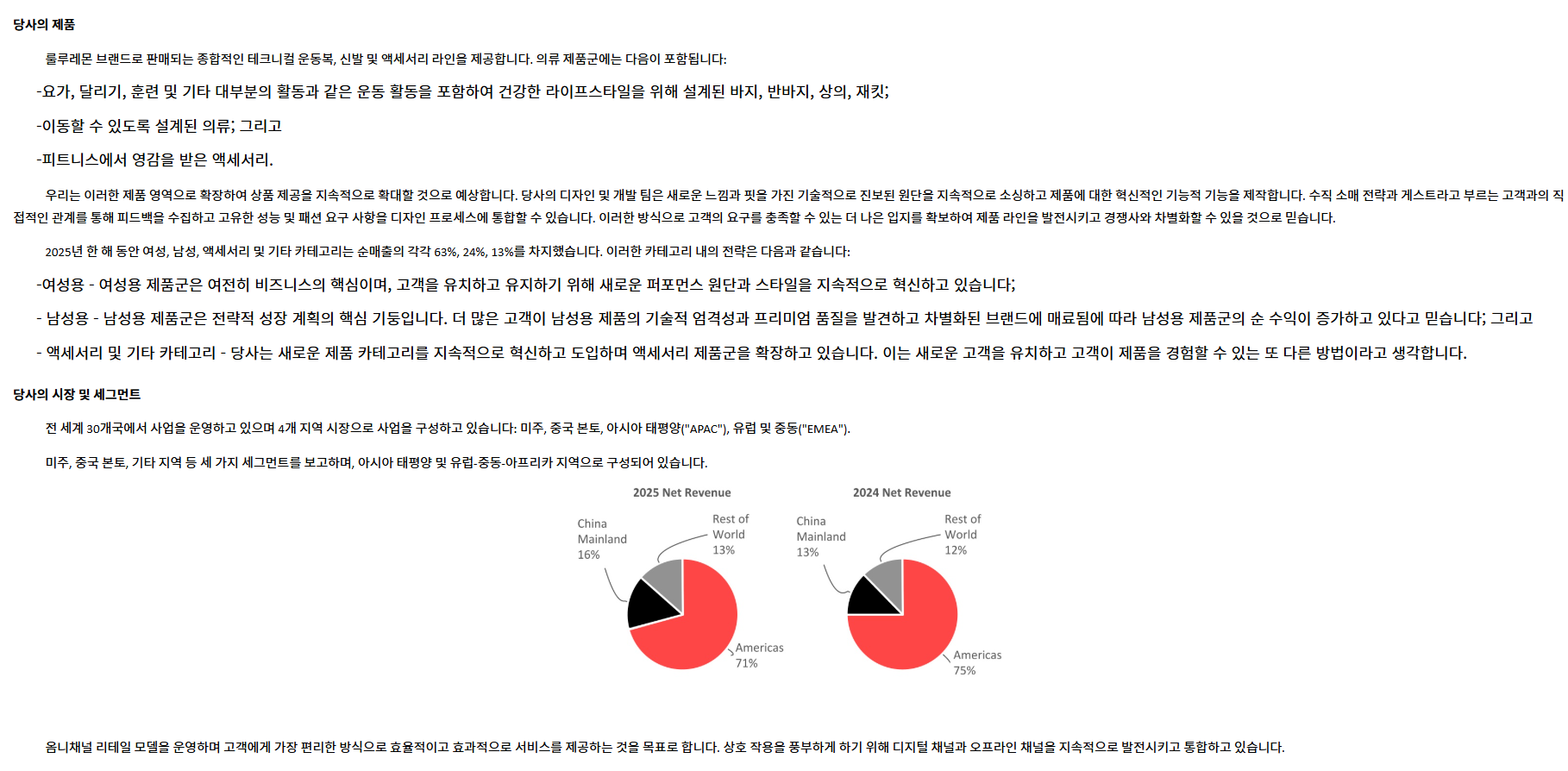 당사의 제품

룰루레몬 브랜드로 판매되는 종합적인 테크니컬 운동복, 신발 및 액세서리 라인을 제공합니다. 의류 제품군에는 다음이 포함됩니다:

-요가, 달리기, 훈련 및 기타 대부분의 활동과 같은 운동 활동을 포함하여 건강한 라이프스타일을 위해 설계된 바지, 반바지, 상의, 재킷;

-이동할 수 있도록 설계된 의류; 그리고

-피트니스에서 영감을 받은 액세서리.

우리는 이러한 제품 영역으로 확장하여 상품 제공을 지속적으로 확대할 것으로 예상합니다. 당사의 디자인 및 개발 팀은 새로운 느낌과 핏을 가진 기술적으로 진보된 원단을 지속적으로 소싱하고 제품에 대한 혁신적인 기능적 기능을 제작합니다. 수직 소매 전략과 게스트라고 부르는 고객과의 직접적인 관계를 통해 피드백을 수집하고 고유한 성능 및 패션 요구 사항을 디자인 프로세스에 통합할 수 있습니다. 이러한 방식으로 고객의 요구를 충족할 수 있는 더 나은 입지를 확보하여 제품 라인을 발전시키고 경쟁사와 차별화할 수 있을 것으로 믿습니다.

2025년 한 해 동안 여성, 남성, 액세서리 및 기타 카테고리는 순매출의 각각 63%, 24%, 13%를 차지했습니다. 이러한 카테고리 내의 전략은 다음과 같습니다:

-여성용 - 여성용 제품군은 여전히 비즈니스의 핵심이며, 고객을 유치하고 유지하기 위해 새로운 퍼포먼스 원단과 스타일을 지속적으로 혁신하고 있습니다;

- 남성용 - 남성용 제품군은 전략적 성장 계획의 핵심 기둥입니다. 더 많은 고객이 남성용 제품의 기술적 엄격성과 프리미엄 품질을 발견하고 차별화된 브랜드에 매료됨에 따라 남성용 제품군의 순 수익이 증가하고 있다고 믿습니다; 그리고

- 액세서리 및 기타 카테고리 - 당사는 새로운 제품 카테고리를 지속적으로 혁신하고 도입하며 액세서리 제품군을 확장하고 있습니다. 이는 새로운 고객을 유치하고 고객이 제품을 경험할 수 있는 또 다른 방법이라고 생각합니다.

당사의 시장 및 세그먼트

전 세계 30개국에서 사업을 운영하고 있으며 4개 지역 시장으로 사업을 구성하고 있습니다: 미주, 중국 본토, 아시아 태평양("APAC"), 유럽 및 중동("EMEA").

미주, 중국 본토, 기타 지역 등 세 가지 세그먼트를 보고하며, 아시아 태평양 및 유럽-중동-아프리카 지역으로 구성되어 있습니다.

2025 Net Revenue
China Mainland 16%
Rest of World 13%
Americas 71%

2024 Net Revenue
China Mainland 13%
Rest of World 12%
Americas 75%

옴니채널 리테일 모델을 운영하며 고객에게 가장 편리한 방식으로 효율적이고 효과적으로 서비스를 제공하는 것을 목표로 합니다. 상호 작용을 풍부하게 하기 위해 디지털 채널과 오프라인 채널을 지속적으로 발전시키고 통합하고 있습니다.